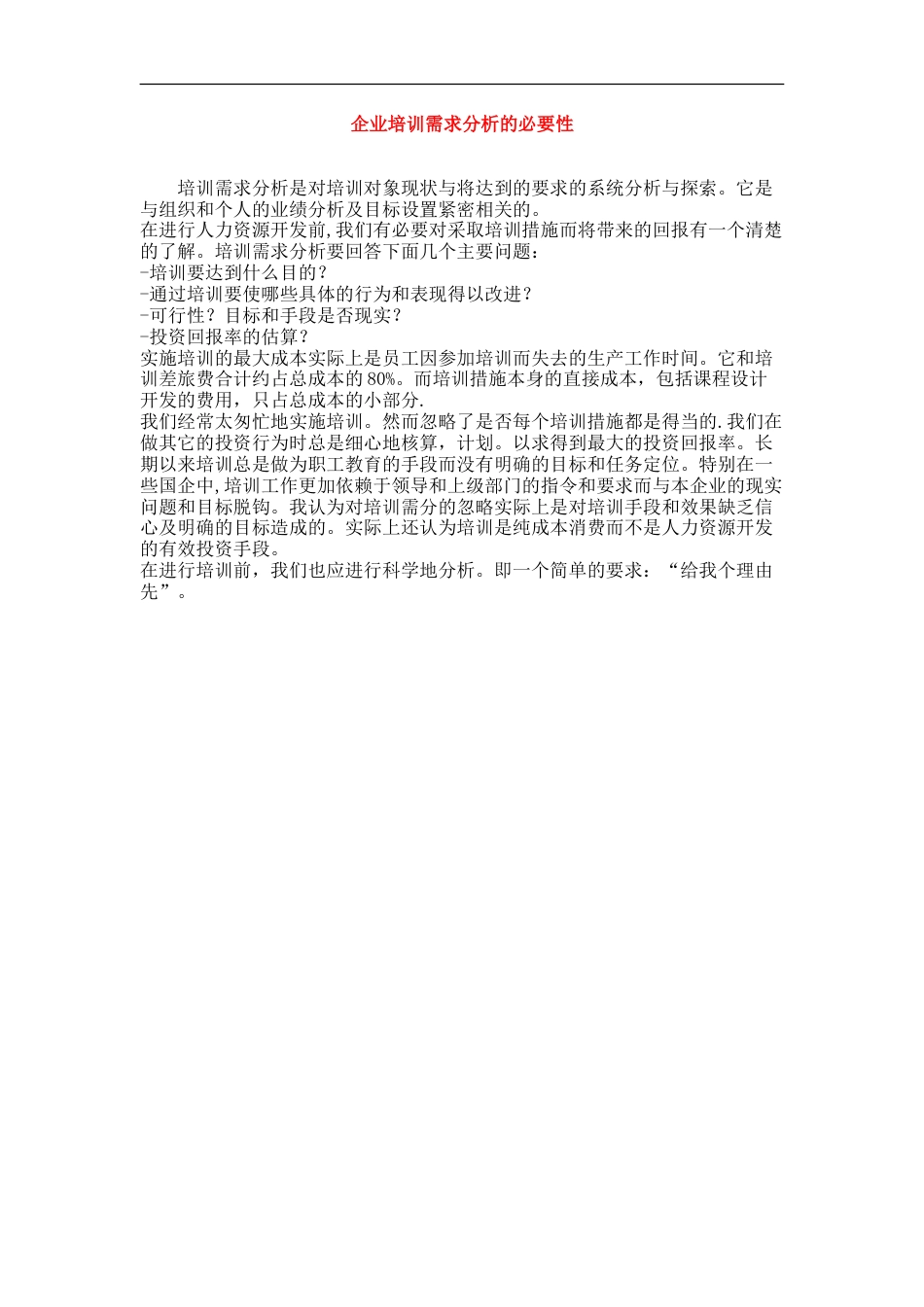 企业培训需求分析的必要性

培训需求分析是对培训对象现状与将达到的要求的系统分析与探索。它是与组织和个人的业绩分析及目标设置紧密相关的。

在进行人力资源开发前,我们有必要对采取培训措施而将带来的回报有一个清楚的了解。培训需求分析要回答下面几个主要问题：

-培训要达到什么目的？

-通过培训要使哪些具体的行为和表现得以改进？

-可行性？目标和手段是否现实？

-投资回报率的估算？

实施培训的最大成本实际上是员工因参加培训而失去的生产工作时间。它和培训差旅费合计约占总成本的80%。而培训措施本身的直接成本，包括课程设计开发的费用，只占总成本的小部分.

我们经常太匆忙地实施培训。然而忽略了是否每个培训措施都是得当的.我们在做其它的投资行为时总是细心地核算，计划。以求得到最大的投资回报率。长期以来培训总是做为职工教育的手段而没有明确的目标和任务定位。特别在一些国企中,培训工作更加依赖于领导和上级部门的指令和要求而与本企业的现实问题和目标脱钩。我认为对培训需分的忽略实际上是对培训手段和效果缺乏信心及明确的目标造成的。实际上还认为培训是纯成本消费而不是人力资源开发的有效投资手段。

在进行培训前，我们也应进行科学地分析。即一个简单的要求：“给我个理由先”。